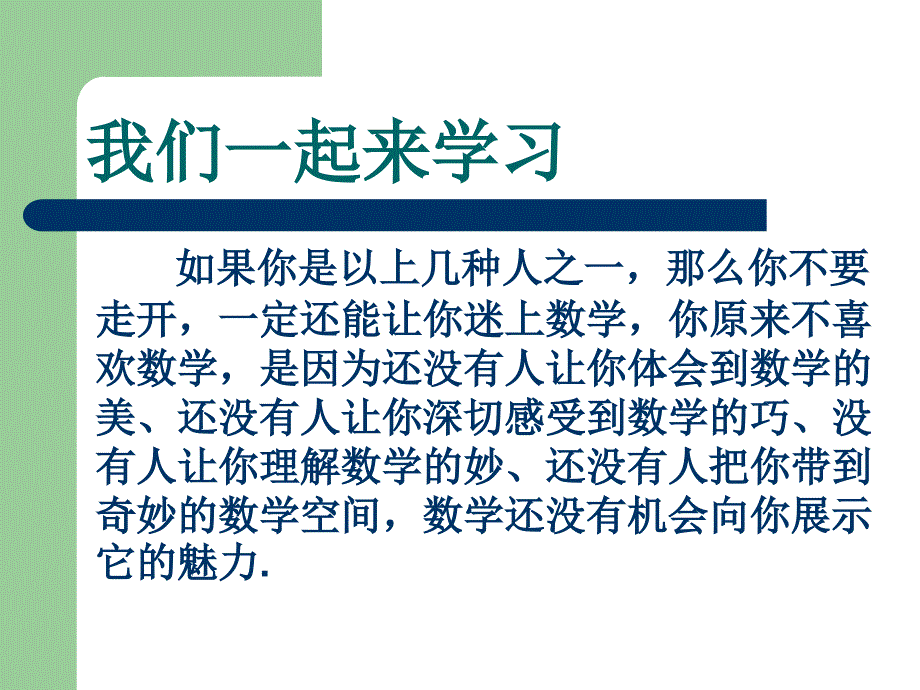 我们一起来学习

如果你是以上几种人之一，那么你不要走开，一定还能让你迷上数学，你原来不喜欢数学，是因为还没有人让你体会到数学的美、还没有人让你深切感受到数学的巧、没有人让你理解数学的妙、还没有人把你带到奇妙的数学空间，数学还没有机会向你展示它的魅力.